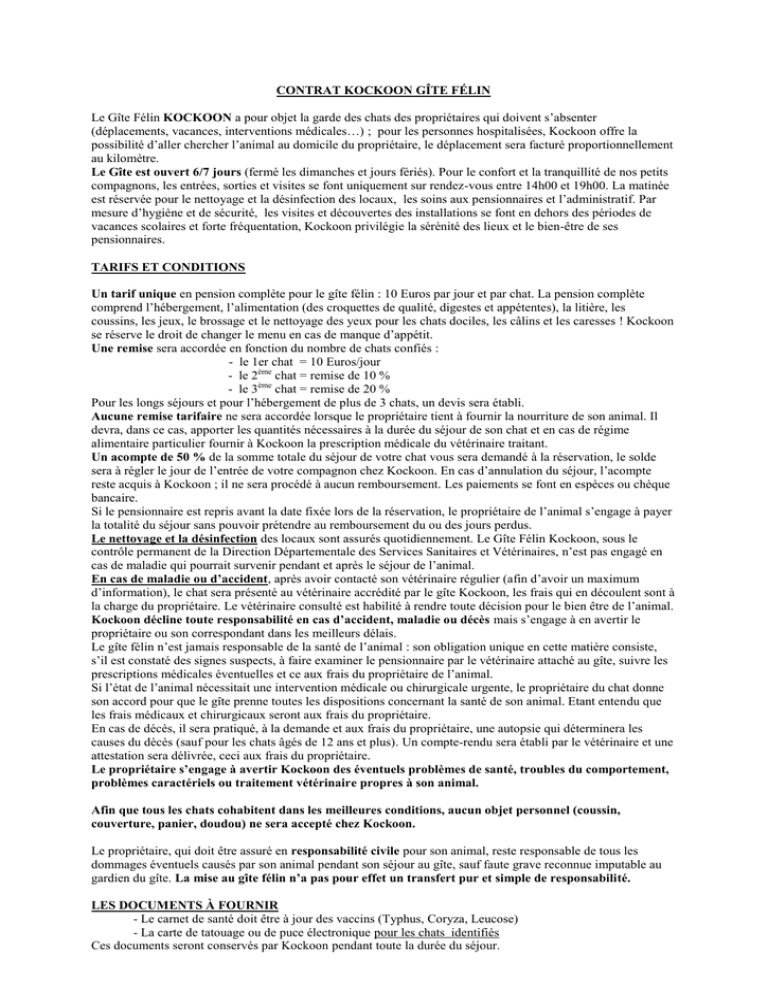 CONTRAT KOCKOON GÎTE FÉLIN

Le Gîte Félin KOCKOON a pour objet la garde des chats des propriétaires qui doivent s'absenter (déplacements, vacances, interventions médicales…) ; pour les personnes hospitalisées, Kockoon offre la possibilité d'aller chercher l'animal au domicile du propriétaire, le déplacement sera facturé proportionnellement au kilomètre.
Le Gîte est ouvert 6/7 jours (fermé les dimanches et jours fériés). Pour le confort et la tranquillité de nos petits compagnons, les entrées, sorties et visites se font uniquement sur rendez-vous entre 14h00 et 19h00. La matinée est réservée pour le nettoyage et la désinfection des locaux, les soins aux pensionnaires et l'administratif. Par mesure d'hygiène et de sécurité, les visites et découvertes des installations se font en dehors des périodes de vacances scolaires et forte fréquentation, Kockoon privilégie la sérénité des lieux et le bien-être de ses pensionnaires.

TARIFS ET CONDITIONS

Un tarif unique en pension complète pour le gîte félin : 10 Euros par jour et par chat. La pension complète comprend l'hébergement, l'alimentation (des croquettes de qualité, digestes et appétentes), la litière, les coussins, les jeux, le brossage et le nettoyage des yeux pour les chats dociles, les câlins et les caresses ! Kockoon se réserve le droit de changer le menu en cas de manque d'appétit.
Une remise sera accordée en fonction du nombre de chats confiés :
- le 1er chat = 10 Euros/jour
- le 2$^{ème}$ chat = remise de 10 %
- le 3$^{ème}$ chat = remise de 20 %
Pour les longs séjours et pour l'hébergement de plus de 3 chats, un devis sera établi.
Aucune remise tarifaire ne sera accordée lorsque le propriétaire tient à fournir la nourriture de son animal. Il devra, dans ce cas, apporter les quantités nécessaires à la durée du séjour de son chat et en cas de régime alimentaire particulier fournir à Kockoon la prescription médicale du vétérinaire traitant.
Un acompte de 50 % de la somme totale du séjour de votre chat vous sera demandé à la réservation, le solde sera à régler le jour de l'entrée de votre compagnon chez Kockoon. En cas d'annulation du séjour, l'acompte reste acquis à Kockoon ; il ne sera procédé à aucun remboursement. Les paiements se font en espèces ou chèque bancaire.
Si le pensionnaire est repris avant la date fixée lors de la réservation, le propriétaire de l'animal s'engage à payer la totalité du séjour sans pouvoir prétendre au remboursement du ou des jours perdus.
Le nettoyage et la désinfection des locaux sont assurés quotidiennement. Le Gîte Félin Kockoon, sous le contrôle permanent de la Direction Départementale des Services Sanitaires et Vétérinaires, n'est pas engagé en cas de maladie qui pourrait survenir pendant et après le séjour de l'animal.
En cas de maladie ou d'accident, après avoir contacté son vétérinaire régulier (afin d'avoir un maximum d'information), le chat sera présenté au vétérinaire accrédité par le gîte Kockoon, les frais qui en découlent sont à la charge du propriétaire. Le vétérinaire consulté est habilité à rendre toute décision pour le bien être de l'animal.
Kockoon décline toute responsabilité en cas d'accident, maladie ou décès mais s'engage à en avertir le propriétaire ou son correspondant dans les meilleurs délais.
Le gîte félin n'est jamais responsable de la santé de l'animal : son obligation unique en cette matière consiste, s'il est constaté des signes suspects, à faire examiner le pensionnaire par le vétérinaire attaché au gîte, suivre les prescriptions médicales éventuelles et ce aux frais du propriétaire de l'animal.
Si l'état de l'animal nécessitait une intervention médicale ou chirurgicale urgente, le propriétaire du chat donne son accord pour que le gîte prenne toutes les dispositions concernant la santé de son animal. Etant entendu que les frais médicaux et chirurgicaux seront aux frais du propriétaire.
En cas de décès, il sera pratiqué, à la demande et aux frais du propriétaire, une autopsie qui déterminera les causes du décès (sauf pour les chats âgés de 12 ans et plus). Un compte-rendu sera établi par le vétérinaire et une attestation sera délivrée, ceci aux frais du propriétaire.
Le propriétaire s'engage à avertir Kockoon des éventuels problèmes de santé, troubles du comportement, problèmes caractériels ou traitement vétérinaire propres à son animal.

Afin que tous les chats cohabitent dans les meilleures conditions, aucun objet personnel (coussin, couverture, panier, doudou) ne sera accepté chez Kockoon.

Le propriétaire, qui doit être assuré en responsabilité civile pour son animal, reste responsable de tous les dommages éventuels causés par son animal pendant son séjour au gîte, sauf faute grave reconnue imputable au gardien du gîte. La mise au gîte félin n'a pas pour effet un transfert pur et simple de responsabilité.

LES DOCUMENTS À FOURNIR
- Le carnet de santé doit être à jour des vaccins (Typhus, Coryza, Leucose)
- La carte de tatouage ou de puce électronique pour les chats identifiés
Ces documents seront conservés par Kockoon pendant toute la durée du séjour.